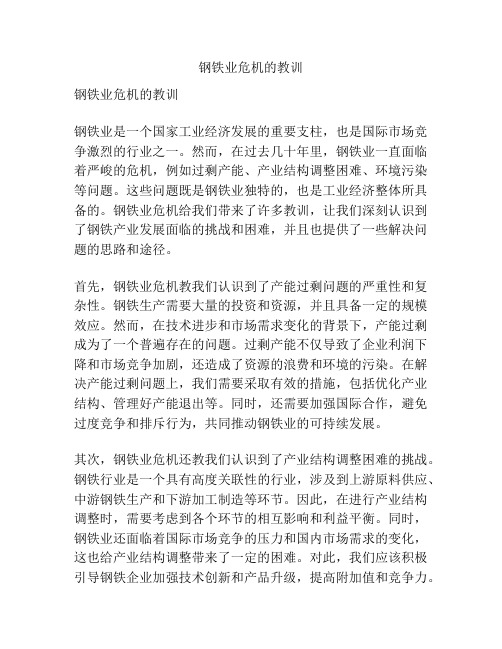 钢铁业危机的教训

钢铁业危机的教训

钢铁业是一个国家工业经济发展的重要支柱，也是国际市场竞争激烈的行业之一。然而，在过去几十年里，钢铁业一直面临着严峻的危机，例如过剩产能、产业结构调整困难、环境污染等问题。这些问题既是钢铁业独特的，也是工业经济整体所具备的。钢铁业危机给我们带来了许多教训，让我们深刻认识到了钢铁产业发展面临的挑战和困难，并且也提供了一些解决问题的思路和途径。

首先，钢铁业危机教我们认识到了产能过剩问题的严重性和复杂性。钢铁生产需要大量的投资和资源，并且具备一定的规模效应。然而，在技术进步和市场需求变化的背景下，产能过剩成为了一个普遍存在的问题。过剩产能不仅导致了企业利润下降和市场竞争加剧，还造成了资源的浪费和环境的污染。在解决产能过剩问题上，我们需要采取有效的措施，包括优化产业结构、管理好产能退出等。同时，还需要加强国际合作，避免过度竞争和排斥行为，共同推动钢铁业的可持续发展。

其次，钢铁业危机还教我们认识到了产业结构调整困难的挑战。钢铁行业是一个具有高度关联性的行业，涉及到上游原料供应、中游钢铁生产和下游加工制造等环节。因此，在进行产业结构调整时，需要考虑到各个环节的相互影响和利益平衡。同时，钢铁业还面临着国际市场竞争的压力和国内市场需求的变化，这也给产业结构调整带来了一定的困难。对此，我们应该积极引导钢铁企业加强技术创新和产品升级，提高附加值和竞争力。